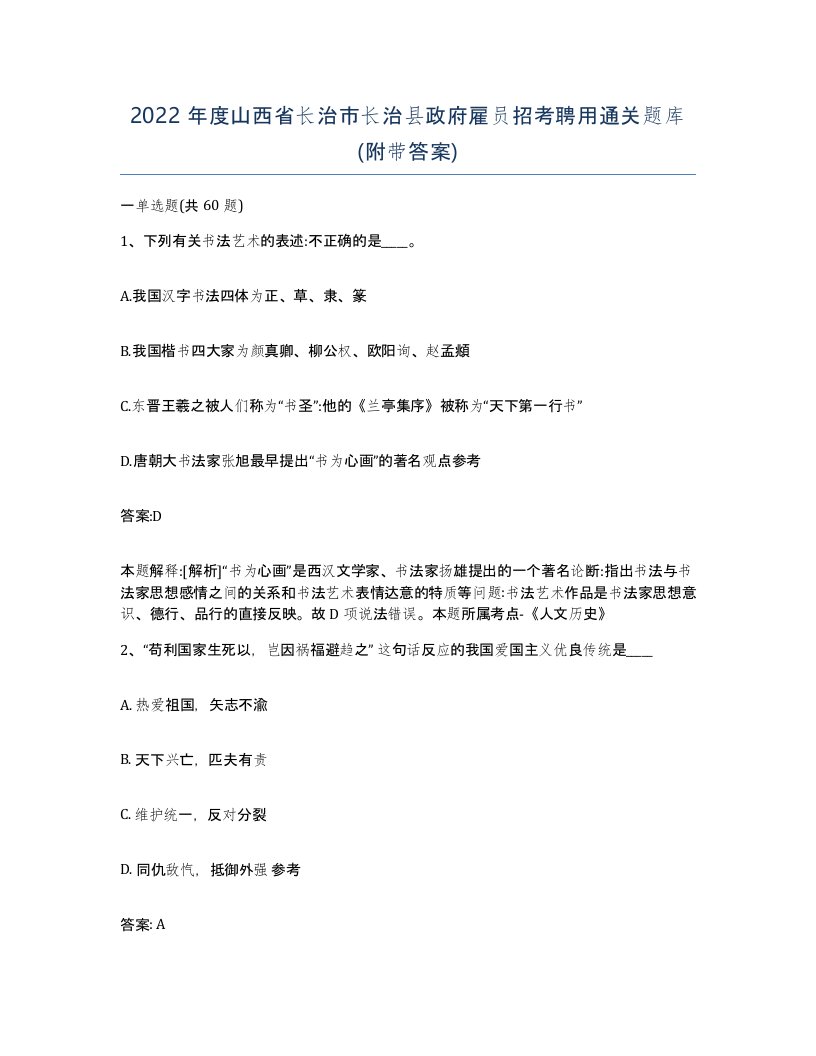 2022 年度山西省长治市长治县政府雇员招考聘用通关题库(附带答案)

一单选题(共 60 题)

1、下列有关书法艺术的表述:不正确的是____。

A.我国汉字书法四体为正、草、隶、篆

B.我国楷书四大家为颜真卿、柳公权、欧阳询、赵孟頫

C.东晋王羲之被人们称为“书圣”:他的《兰亭集序》被称为“天下第一行书”

D.唐朝大书法家张旭最早提出“书为心画”的著名观点参考

答案:D

本题解释:[解析]“书为心画”是西汉文学家、书法家扬雄提出的一个著名论断:指出书法与书法家思想感情之间的关系和书法艺术表情达意的特质等问题:书法艺术作品是书法家思想意识、德行、品行的直接反映。故 D 项说法错误。本题所属考点-《人文历史》

2、“苟利国家生死以，岂因祸福避趋之” 这句话反应的我国爱国主义优良传统是____

A. 热爱祖国，矢志不渝

B. 天下兴亡，匹夫有责

C. 维护统一，反对分裂

D. 同仇敌忾，抵御外强 参考

答案: A